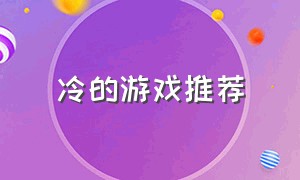 冷的游戏推荐